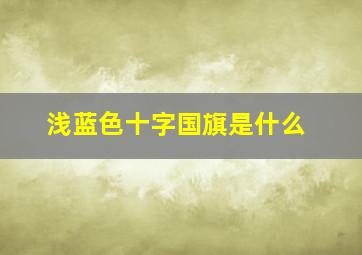 浅蓝色十字国旗是什么